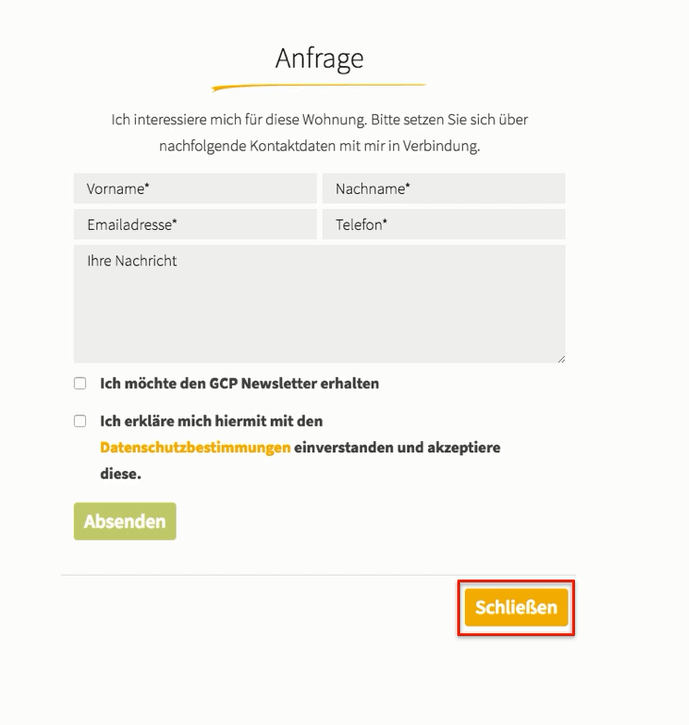 Anfrage

Ich interessiere mich für diese Wohnung. Bitte setzen Sie sich über nachfolgende Kontaktdaten mit mir in Verbindung.

Vorname*
Nachname*
Emailadresse*
Telefon*
Ihre Nachricht

Ich möchte den GCP Newsletter erhalten

Ich erkläre mich hiermit mit den Datenschutzbestimmungen einverstanden und akzeptiere diese.

Absenden

Schließen